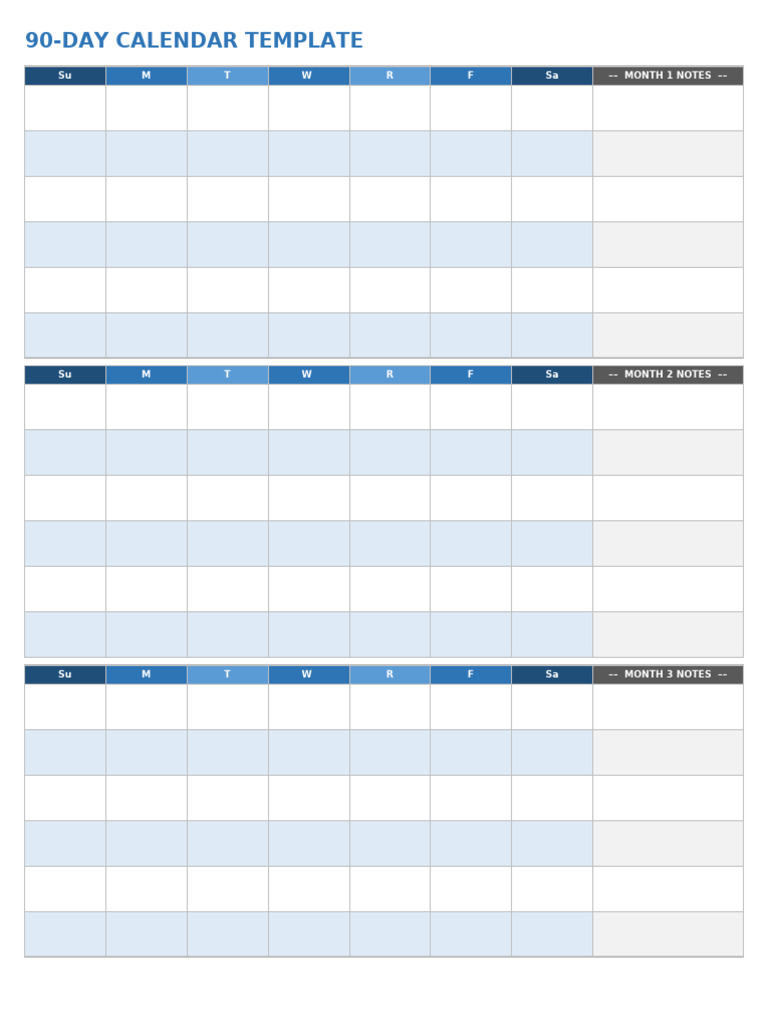 90-DAY CALENDAR TEMPLATE

| Su | M | T | W | R | F | Sa | -- MONTH 1 NOTES -- |
|---|---|---|---|---|---|---|---|
| | | | | | | | |
| | | | | | | | |
| | | | | | | | |
| | | | | | | | |
| | | | | | | | |
| | | | | | | | |

| Su | M | T | W | R | F | Sa | -- MONTH 2 NOTES -- |
|---|---|---|---|---|---|---|---|
| | | | | | | | |
| | | | | | | | |
| | | | | | | | |
| | | | | | | | |
| | | | | | | | |
| | | | | | | | |

| Su | M | T | W | R | F | Sa | -- MONTH 3 NOTES -- |
|---|---|---|---|---|---|---|---|
| | | | | | | | |
| | | | | | | | |
| | | | | | | | |
| | | | | | | | |
| | | | | | | | |
| | | | | | | | |